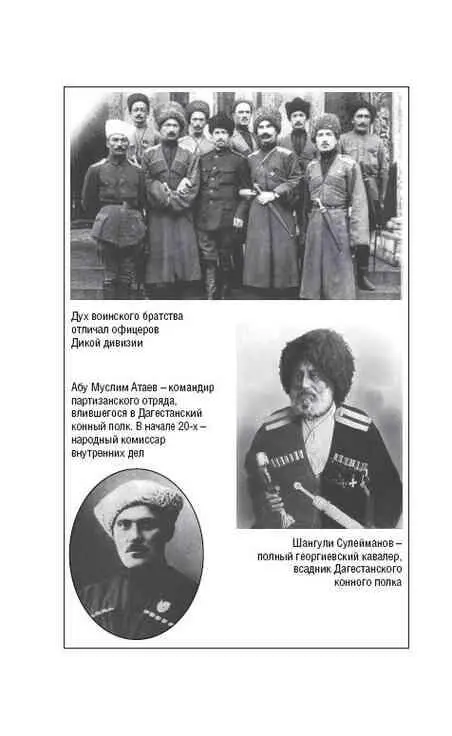 Дух воинского братства отличал офицеров Дикой дивизии

Абу Муслим Атаев – командир партизанского отряда, влившегося в Дагестанский конный полк. В начале 20-х – народный комиссар внутренних дел

Шангули Сулейманов – полный георгиевский кавалер, всадник Дагестанского конного полка